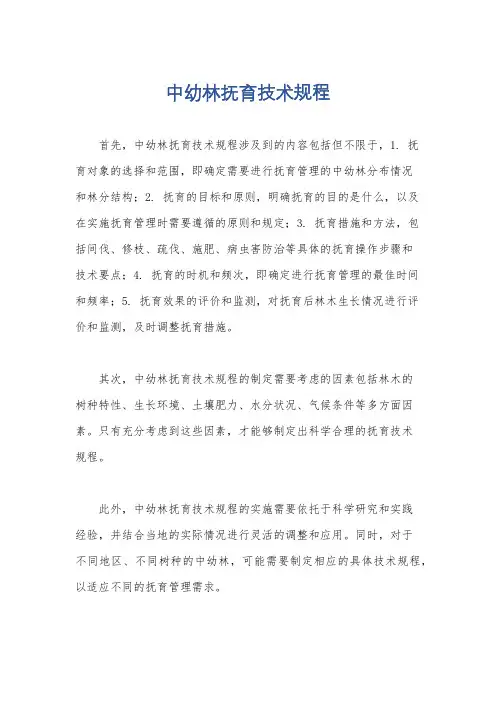 中幼林抚育技术规程

首先，中幼林抚育技术规程涉及到的内容包括但不限于，1. 抚育对象的选择和范围，即确定需要进行抚育管理的中幼林分布情况和林分结构；2. 抚育的目标和原则，明确抚育的目的是什么，以及在实施抚育管理时需要遵循的原则和规定；3. 抚育措施和方法，包括间伐、修枝、疏伐、施肥、病虫害防治等具体的抚育操作步骤和技术要点；4. 抚育的时机和频次，即确定进行抚育管理的最佳时间和频率；5. 抚育效果的评价和监测，对抚育后林木生长情况进行评价和监测，及时调整抚育措施。

其次，中幼林抚育技术规程的制定需要考虑的因素包括林木的树种特性、生长环境、土壤肥力、水分状况、气候条件等多方面因素。只有充分考虑到这些因素，才能够制定出科学合理的抚育技术规程。

此外，中幼林抚育技术规程的实施需要依托于科学研究和实践经验，并结合当地的实际情况进行灵活的调整和应用。同时，对于不同地区、不同树种的中幼林，可能需要制定相应的具体技术规程，以适应不同的抚育管理需求。